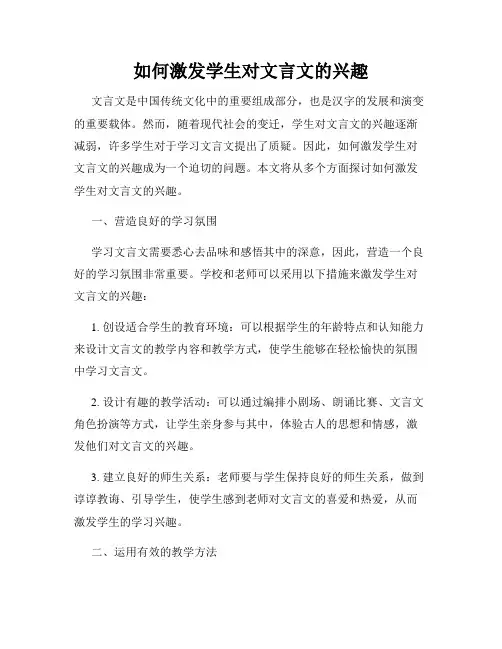 如何激发学生对文言文的兴趣

文言文是中国传统文化中的重要组成部分，也是汉字的发展和演变的重要载体。然而，随着现代社会的变迁，学生对文言文的兴趣逐渐减弱，许多学生对于学习文言文提出了质疑。因此，如何激发学生对文言文的兴趣成为一个迫切的问题。本文将从多个方面探讨如何激发学生对文言文的兴趣。

一、营造良好的学习氛围

学习文言文需要悉心去品味和感悟其中的深意，因此，营造一个良好的学习氛围非常重要。学校和老师可以采用以下措施来激发学生对文言文的兴趣：

1. 创设适合学生的教育环境：可以根据学生的年龄特点和认知能力来设计文言文的教学内容和教学方式，使学生能够在轻松愉快的氛围中学习文言文。

2. 设计有趣的教学活动：可以通过编排小剧场、朗诵比赛、文言文角色扮演等方式，让学生亲身参与其中，体验古人的思想和情感，激发他们对文言文的兴趣。

3. 建立良好的师生关系：老师要与学生保持良好的师生关系，做到谆谆教诲、引导学生，使学生感到老师对文言文的喜爱和热爱，从而激发学生的学习兴趣。

二、运用有效的教学方法